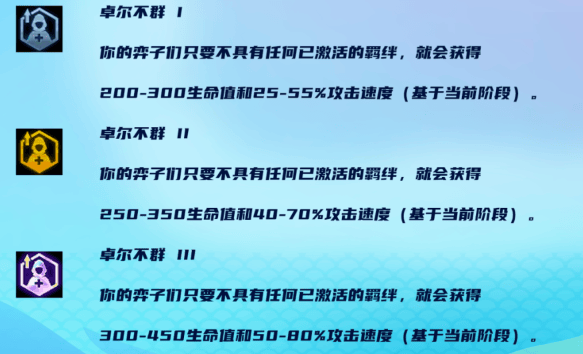 卓尔不群 I

你的弈子们只要不具有任何已激活的羁绊，就会获得

200-300生命值和25-55%攻击速度（基于当前阶段）。

卓尔不群 II

你的弈子们只要不具有任何已激活的羁绊，就会获得

250-350生命值和40-70%攻击速度（基于当前阶段）。

卓尔不群 III

你的弈子们只要不具有任何已激活的羁绊，就会获得

300-450生命值和50-80%攻击速度（基于当前阶段）。